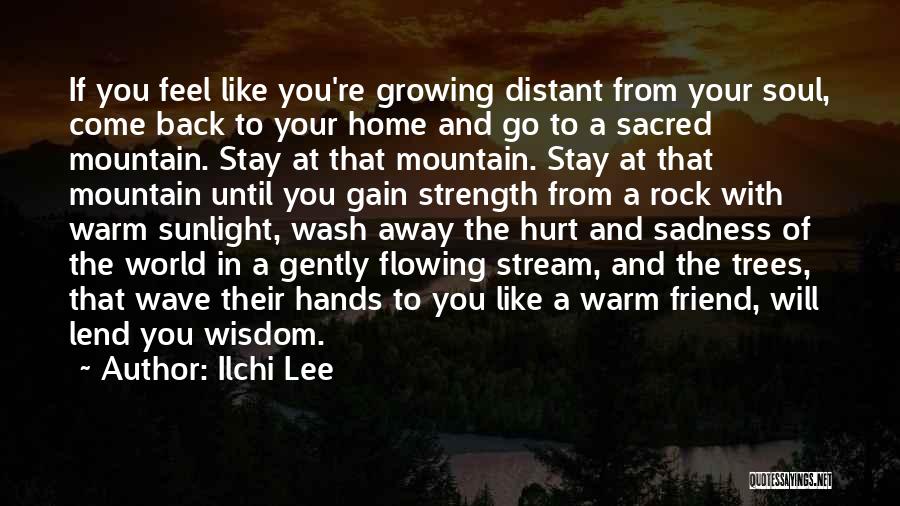 If you feel like you're growing distant from your soul, come back to your home and go to a sacred mountain. Stay at that mountain. Stay at that mountain until you gain strength from a rock with warm sunlight, wash away the hurt and sadness of the world in a gently flowing stream, and the trees, that wave their hands to you like a warm friend, will lend you wisdom.

~ Author: Ilchi Lee

QUOTESSAYINGS.NET